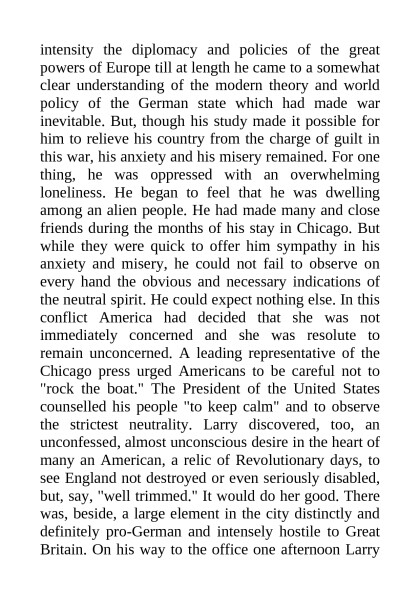 intensity the diplomacy and policies of the great powers of Europe till at length he came to a somewhat clear understanding of the modern theory and world policy of the German state which had made war inevitable. But, though his study made it possible for him to relieve his country from the charge of guilt in this war, his anxiety and his misery remained. For one thing, he was oppressed with an overwhelming loneliness. He began to feel that he was dwelling among an alien people. He had made many and close friends during the months of his stay in Chicago. But while they were quick to offer him sympathy in his anxiety and misery, he could not fail to observe on every hand the obvious and necessary indications of the neutral spirit. He could expect nothing else. In this conflict America had decided that she was not immediately concerned and she was resolute to remain unconcerned. A leading representative of the Chicago press urged Americans to be careful not to "rock the boat." The President of the United States counselled his people "to keep calm" and to observe the strictest neutrality. Larry discovered, too, an unconfessed, almost unconscious desire in the heart of many an American, a relic of Revolutionary days, to see England not destroyed or even seriously disabled, but, say, "well trimmed." It would do her good. There was, beside, a large element in the city distinctly and definitely pro-German and intensely hostile to Great Britain. On his way to the office one afternoon Larry